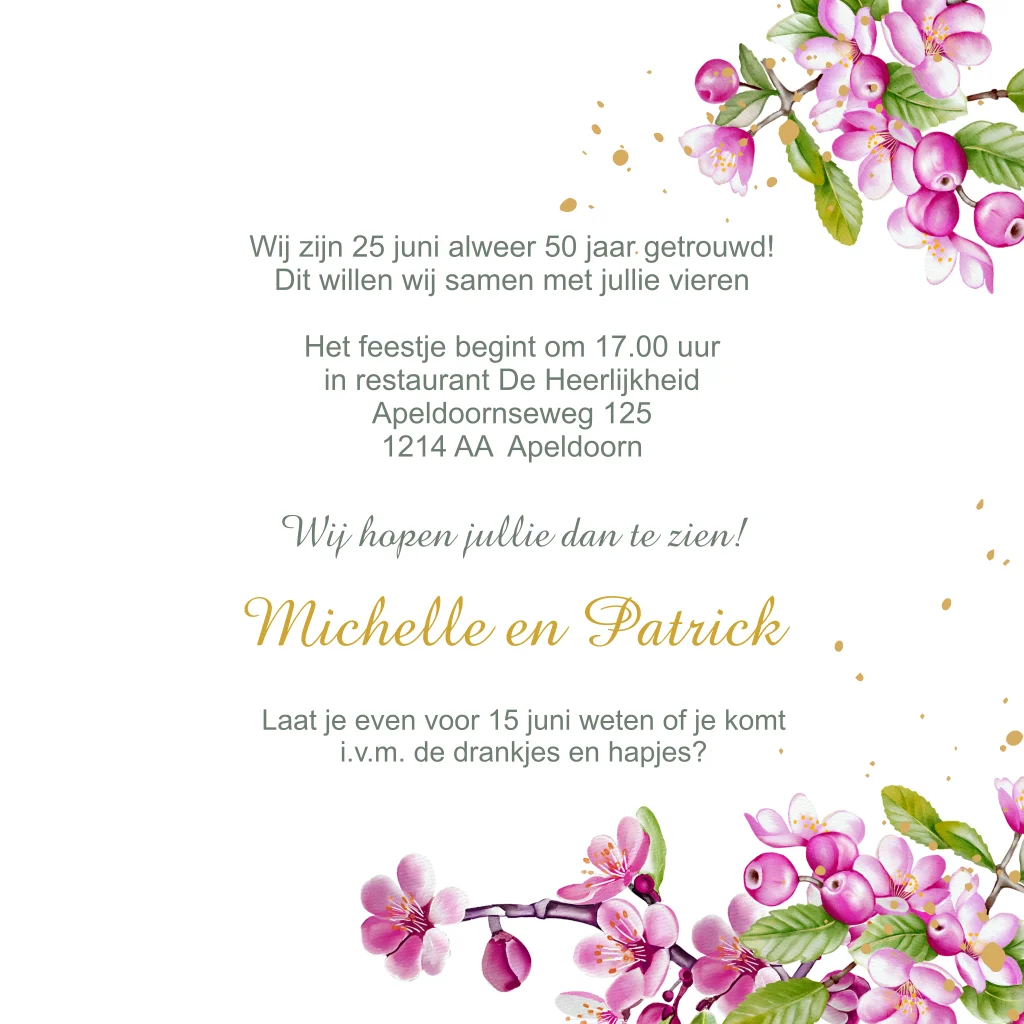 Wij zijn 25 juni alweer 50 jaar getrouwd!
Dit willen wij samen met jullie vieren

Het feestje begint om 17.00 uur
in restaurant De Heerlijkheid
Apeldoornseweg 125
1214 AA Apeldoorn

Wij hopen jullie dan te zien!

Michelle en Patrick

Laat je even voor 15 juni weten of je komt
i.v.m. de drankjes en hapjes?